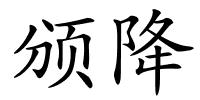 颁降